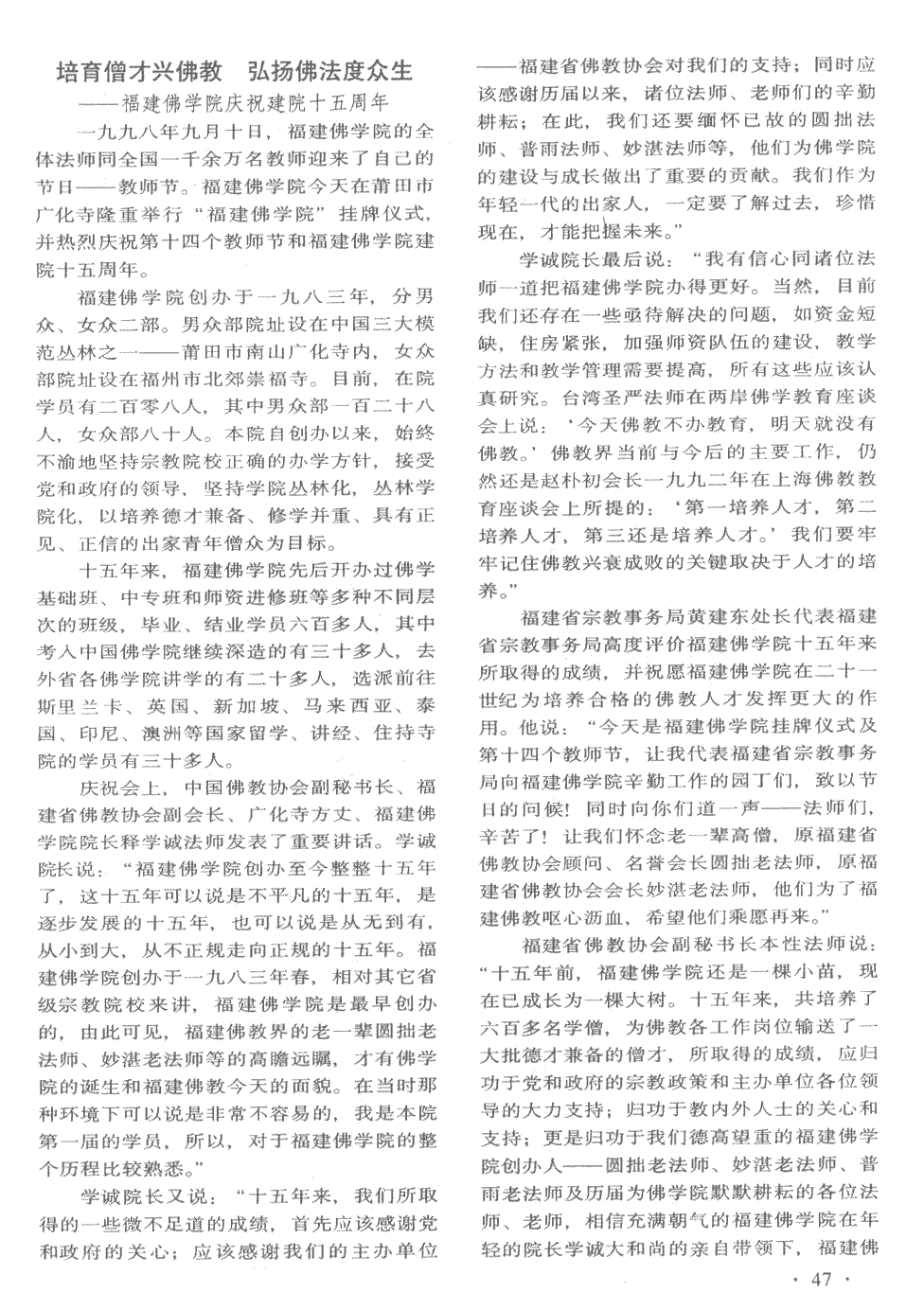 培育僧才兴佛教　弘扬佛法度众生

——福建佛学院庆祝建院十五周年

一九九八年九月十日，福建佛学院的全体法师同全国一千余万名教师迎来了自己的节日——教师节。福建佛学院今天在莆田市广化寺隆重举行“福建佛学院”挂牌仪式，并热烈庆祝第十四个教师节和福建佛学院建院十五周年。

福建佛学院创办于一九八三年，分男众、女众二部。男众部院址设在中国三大模范丛林之一——莆田市南山广化寺内，女众部院址设在福州市北郊崇福寺。目前，在院学员有二百零八人，其中男众部一百二十八人，女众部八十人。本院自创办以来，始终不渝地坚持宗教院校正确的办学方针，接受党和政府的领导，坚持学院丛林化，丛林学院化，以培养德才兼备、修学并重、具有正见、正信的出家青年僧众为目标。

十五年来，福建佛学院先后开办过佛学基础班、中专班和师资进修班等多种不同层次的班级，毕业、结业学员六百多人，其中考入中国佛学院继续深造的有三十多人，去外省各佛学院讲学的有二十多人，选派前往斯里兰卡、英国、新加坡、马来西亚、泰国、印尼、澳洲等国家留学、讲经、住持寺院的学员有三十多人。

庆祝会上，中国佛教协会副秘书长、福建省佛教协会副会长、广化寺方丈、福建佛学院院长释学诚法师发表了重要讲话。学诚院长说：“福建佛学院创办至今整整十五年了，这十五年可以说是不平凡的十五年，是逐步发展的十五年，也可以说是从无到有，从小到大，从不正规走向正规的十五年。福建佛学院创办于一九八三年春，相对其它省级宗教院校来讲，福建佛学院是最早创办的，由此可见，福建佛教界的老一辈圆拙老法师、妙湛老法师等的高瞻远瞩，才有佛学院的诞生和福建佛教今天的面貌。在当时那种环境下可以说是非常不容易的，我是本院第一届的学员，所以，对于福建佛学院的整个历程比较熟悉。”

学诚院长又说：“十五年来，我们所取得的一些微不足道的成绩，首先应该感谢党和政府的关心；应该感谢我们的主办单位——福建省佛教协会对我们的支持；同时应该感谢历届以来，诸位法师、老师们的辛勤耕耘；在此，我们还要缅怀已故的圆拙法师、普雨法师、妙湛法师等，他们为佛学院的建设与成长做出了重要的贡献。我们作为年轻一代的出家人，一定要了解过去，珍惜现在，才能把握未来。”

学诚院长最后说：“我有信心同诸位法师一道把福建佛学院办得更好。当然，目前我们还存在一些亟待解决的问题，如资金短缺，住房紧张，加强师资队伍的建设，教学方法和教学管理需要提高，所有这些应该认真研究。台湾圣严法师在两岸佛学教育座谈会上说：‘今天佛教不办教育，明天就没有佛教。’佛教界当前与今后的主要工作，仍然还是赵朴初会长一九九二年在上海佛教教育座谈会上所提的：‘第一培养人才，第二培养人才，第三还是培养人才。’我们要牢牢记住佛教兴衰成败的关键取决于人才的培养。”

福建省宗教事务局黄建东处长代表福建省宗教事务局高度评价福建佛学院十五年来所取得的成绩，并祝愿福建佛学院在二十一世纪为培养合格的佛教人才发挥更大的作用。他说：“今天是福建佛学院挂牌仪式及第十四个教师节，让我代表福建省宗教事务局向福建佛学院辛勤工作的园丁们，致以节日的问候！同时向你们道一声——法师们，辛苦了！让我们怀念老一辈高僧，原福建省佛教协会顾问、名誉会长圆拙老法师，原福建省佛教协会会长妙湛老法师，他们为了福建佛教呕心沥血，希望他们乘愿再来。”

福建省佛教协会副秘书长本性法师说：“十五年前，福建佛学院还是一棵小苗，现在已成长为一棵大树。十五年来，共培养了六百多名学僧，为佛教各工作岗位输送了一大批德才兼备的僧才，所取得的成绩，应归功于党和政府的宗教政策和主办单位各位领导的大力支持；归功于教内外人士的关心和支持；更是归功于我们德高望重的福建佛学院创办人——圆拙老法师、妙湛老法师、普雨老法师及历届为佛学院默默耕耘的各位法师、老师，相信充满朝气的福建佛学院在年轻的院长学诚大和尚的亲自带领下，福建佛

· 47 ·